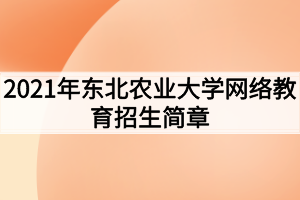 2021年东北农业大学网络教育招生简章